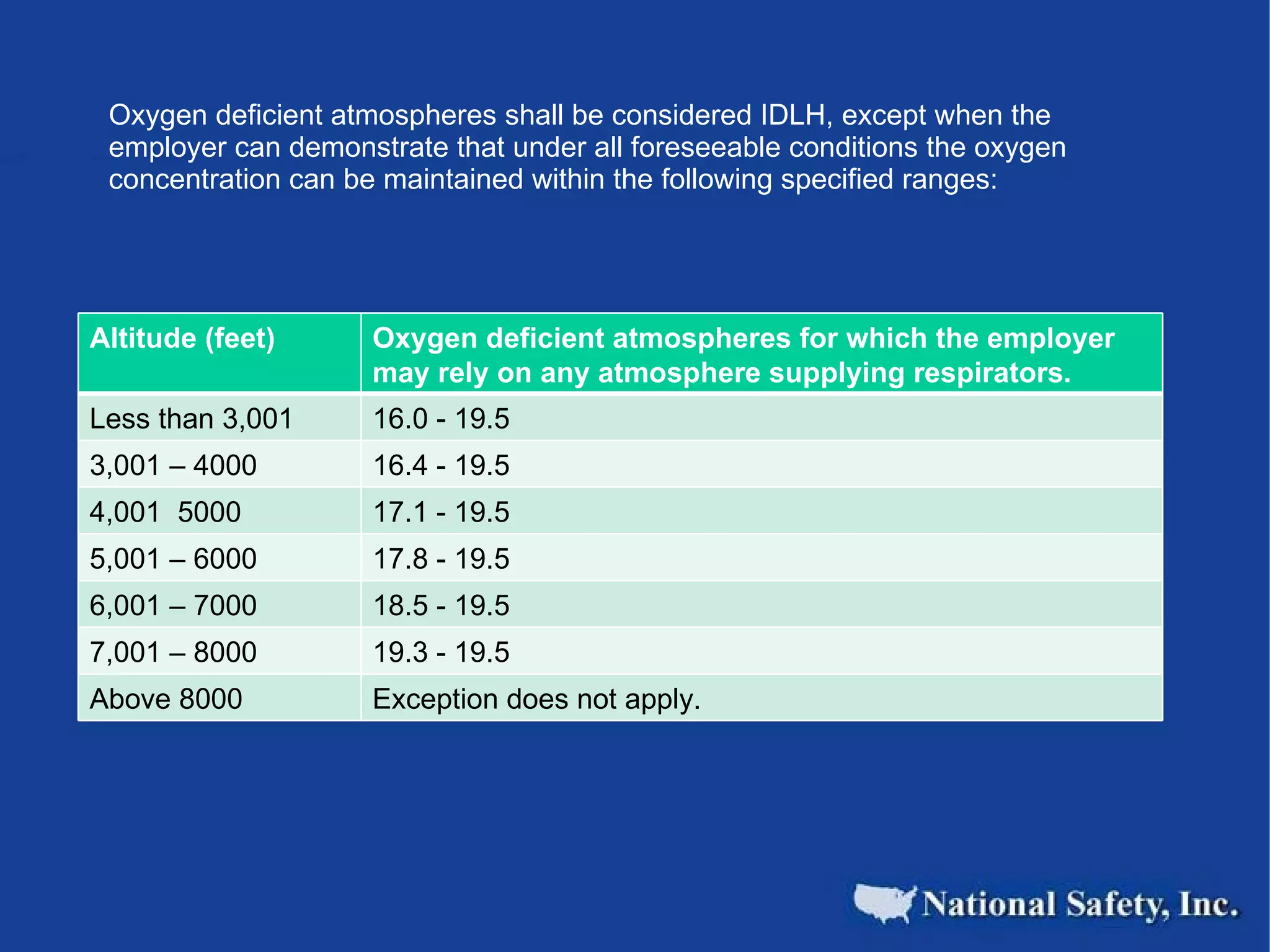 Oxygen deficient atmospheres shall be considered IDLH, except when the employer can demonstrate that under all foreseeable conditions the oxygen concentration can be maintained within the following specified ranges:

| Altitude (feet) | Oxygen deficient atmospheres for which the employer may rely on any atmosphere supplying respirators. |
|---|---|
| Less than 3,001 | 16.0 - 19.5 |
| 3,001 – 4000 | 16.4 - 19.5 |
| 4,001  5000 | 17.1 - 19.5 |
| 5,001 – 6000 | 17.8 - 19.5 |
| 6,001 – 7000 | 18.5 - 19.5 |
| 7,001 – 8000 | 19.3 - 19.5 |
| Above 8000 | Exception does not apply. |

National Safety, Inc.